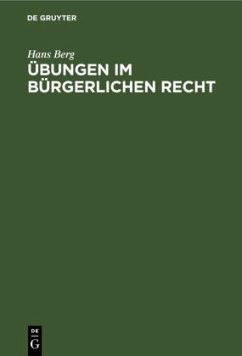 DE GRUYTER

Hans Berg

ÜBUNGEN IM BÜRGERLICHEN RECHT

DE
G